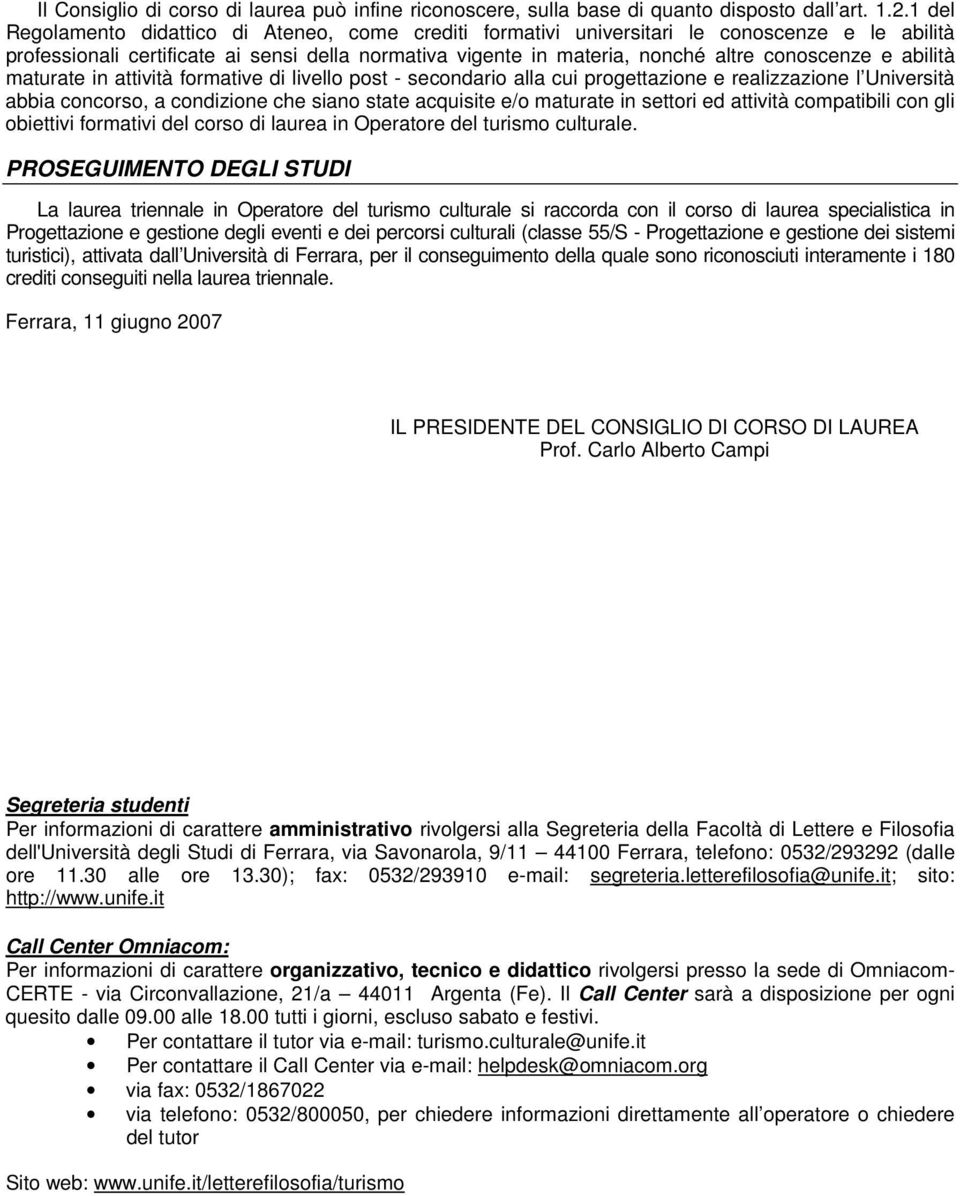 Il Consiglio di corso di laurea può infine riconoscere, sulla base di quanto disposto dall art. 1.2.1 del Regolamento didattico di Ateneo, come crediti formativi universitari le conoscenze e le abilità professionali certificate ai sensi della normativa vigente in materia, nonché altre conoscenze e abilità maturate in attività formative di livello post - secondario alla cui progettazione e realizzazione l Università abbia concorso, a condizione che siano state acquisite e/o maturate in settori ed attività compatibili con gli obiettivi formativi del corso di laurea in Operatore del turismo culturale.

PROSEGUIMENTO DEGLI STUDI

La laurea triennale in Operatore del turismo culturale si raccorda con il corso di laurea specialistica in Progettazione e gestione degli eventi e dei percorsi culturali (classe 55/S - Progettazione e gestione dei sistemi turistici), attivata dall Università di Ferrara, per il conseguimento della quale sono riconosciuti interamente i 180 crediti conseguiti nella laurea triennale.

Ferrara, 11 giugno 2007

IL PRESIDENTE DEL CONSIGLIO DI CORSO DI LAUREA
Prof. Carlo Alberto Campi

Segreteria studenti
Per informazioni di carattere amministrativo rivolgersi alla Segreteria della Facoltà di Lettere e Filosofia dell'Università degli Studi di Ferrara, via Savonarola, 9/11 — 44100 Ferrara, telefono: 0532/293292 (dalle ore 11.30 alle ore 13.30); fax: 0532/293910 e-mail: segreteria.letterefilosofia@unife.it; sito: http://www.unife.it

Call Center Omniacom:
Per informazioni di carattere organizzativo, tecnico e didattico rivolgersi presso la sede di Omniacom-CERTE - via Circonvallazione, 21/a — 44011 Argenta (Fe). Il Call Center sarà a disposizione per ogni quesito dalle 09.00 alle 18.00 tutti i giorni, escluso sabato e festivi.
• Per contattare il tutor via e-mail: turismo.culturale@unife.it
• Per contattare il Call Center via e-mail: helpdesk@omniacom.org
• via fax: 0532/1867022
• via telefono: 0532/800050, per chiedere informazioni direttamente all operatore o chiedere del tutor

Sito web: www.unife.it/letterefilosofia/turismo